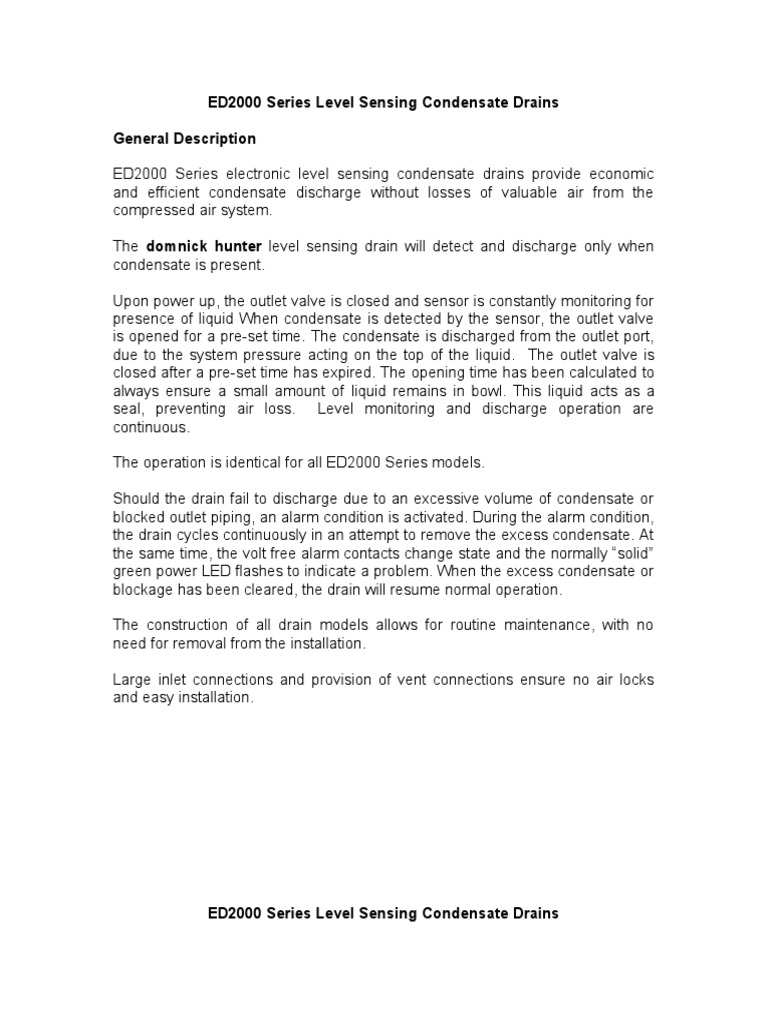 ED2000 Series Level Sensing Condensate Drains

General Description

ED2000 Series electronic level sensing condensate drains provide economic and efficient condensate discharge without losses of valuable air from the compressed air system.

The domnick hunter level sensing drain will detect and discharge only when condensate is present.

Upon power up, the outlet valve is closed and sensor is constantly monitoring for presence of liquid When condensate is detected by the sensor, the outlet valve is opened for a pre-set time. The condensate is discharged from the outlet port, due to the system pressure acting on the top of the liquid. The outlet valve is closed after a pre-set time has expired. The opening time has been calculated to always ensure a small amount of liquid remains in bowl. This liquid acts as a seal, preventing air loss. Level monitoring and discharge operation are continuous.

The operation is identical for all ED2000 Series models.

Should the drain fail to discharge due to an excessive volume of condensate or blocked outlet piping, an alarm condition is activated. During the alarm condition, the drain cycles continuously in an attempt to remove the excess condensate. At the same time, the volt free alarm contacts change state and the normally "solid" green power LED flashes to indicate a problem. When the excess condensate or blockage has been cleared, the drain will resume normal operation.

The construction of all drain models allows for routine maintenance, with no need for removal from the installation.

Large inlet connections and provision of vent connections ensure no air locks and easy installation.

ED2000 Series Level Sensing Condensate Drains